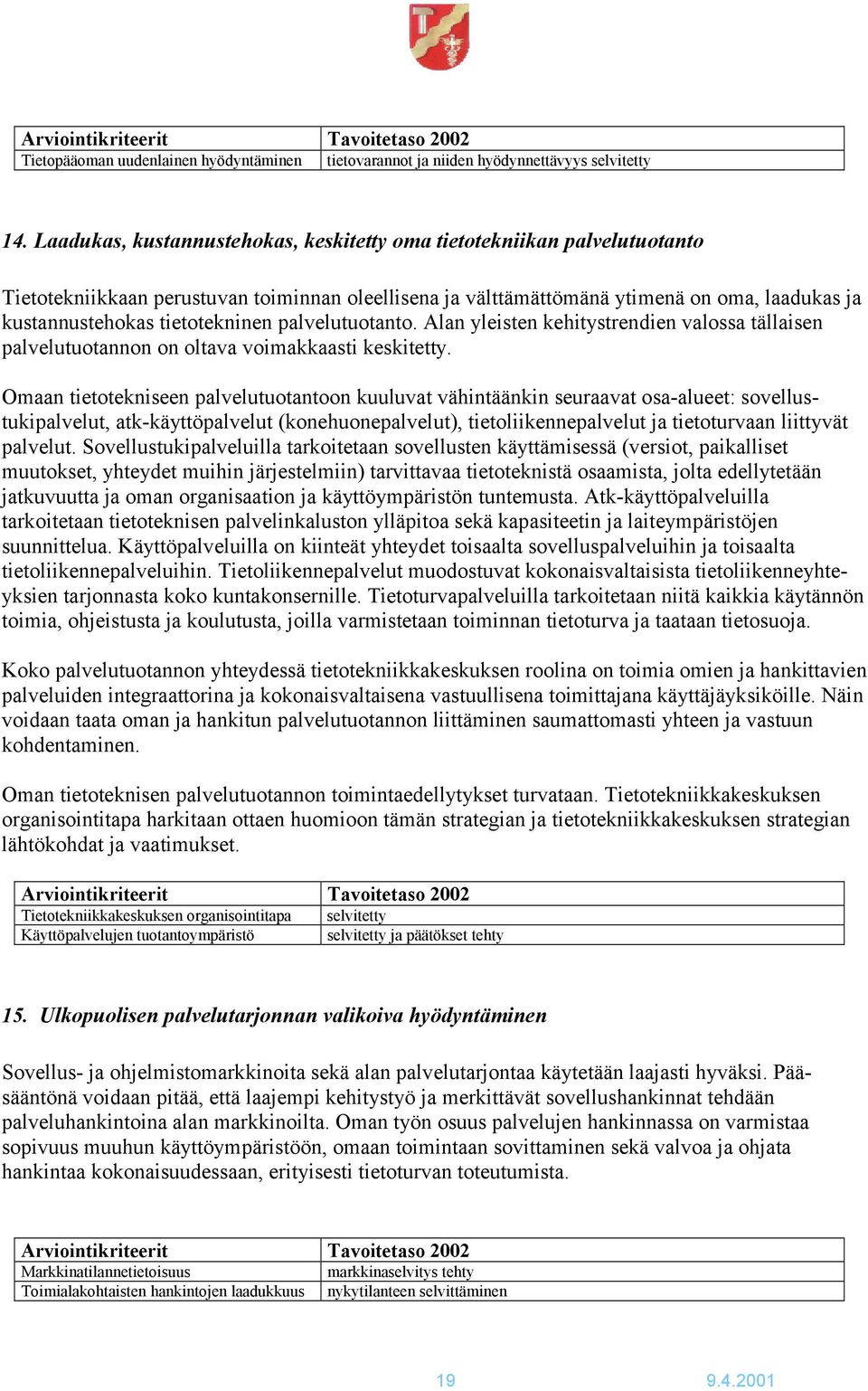 | Arviointikriteerit | Tavoitetaso 2002 |
|---|---|
| Tietopääoman uudenlainen hyödyntäminen | tietovarannot ja niiden hyödynnettävyys selvitetty |

14. Laadukas, kustannustehokas, keskitetty oma tietotekniikan palvelutuotanto

Tietotekniikkaan perustuvan toiminnan oleellisena ja välttämättömänä ytimenä on oma, laadukas ja kustannustehokas tietotekninen palvelutuotanto. Alan yleisten kehitystrendien valossa tällaisen palvelutuotannon on oltava voimakkaasti keskitetty.

Omaan tietotekniseen palvelutuotantoon kuuluvat vähintäänkin seuraavat osa-alueet: sovellustukipalvelut, atk-käyttöpalvelut (konehuonepalvelut), tietoliikennepalvelut ja tietoturvaan liittyvät palvelut. Sovellustukipalveluilla tarkoitetaan sovellusten käyttämisessä (versiot, paikalliset muutokset, yhteydet muihin järjestelmiin) tarvittavaa tietoteknistä osaamista, jolta edellytetään jatkuvuutta ja oman organisaation ja käyttöympäristön tuntemusta. Atk-käyttöpalveluilla tarkoitetaan tietoteknisen palvelinkaluston ylläpitoa sekä kapasiteetin ja laiteympäristöjen suunnittelua. Käyttöpalveluilla on kiinteät yhteydet toisaalta sovelluspalveluihin ja toisaalta tietoliikennepalveluihin. Tietoliikennepalvelut muodostuvat kokonaisvaltaisista tietoliikenneyhteyksien tarjonnasta koko kuntakonsernille. Tietoturvapalveluilla tarkoitetaan niitä kaikkia käytännön toimia, ohjeistusta ja koulutusta, joilla varmistetaan toiminnan tietoturva ja taataan tietosuoja.

Koko palvelutuotannon yhteydessä tietotekniikkakeskuksen roolina on toimia omien ja hankittavien palveluiden integraattorina ja kokonaisvaltaisena vastuullisena toimittajana käyttäjäyksiköille. Näin voidaan taata oman ja hankitun palvelutuotannon liittäminen saumattomasti yhteen ja vastuun kohdentaminen.

Oman tietoteknisen palvelutuotannon toimintaedellytykset turvataan. Tietotekniikkakeskuksen organisointitapa harkitaan ottaen huomioon tämän strategian ja tietotekniikkakeskuksen strategian lähtökohdat ja vaatimukset.

| Arviointikriteerit | Tavoitetaso 2002 |
|---|---|
| Tietotekniikkakeskuksen organisointitapa | selvitetty |
| Käyttöpalvelujen tuotantoympäristö | selvitetty ja päätökset tehty |

15. Ulkopuolisen palvelutarjonnan valikoiva hyödyntäminen

Sovellus- ja ohjelmistomarkkinoita sekä alan palvelutarjontaa käytetään laajasti hyväksi. Pääsääntönä voidaan pitää, että laajempi kehitystyö ja merkittävät sovellushankinnat tehdään palveluhankintoina alan markkinoilta. Oman työn osuus palvelujen hankinnassa on varmistaa sopivuus muuhun käyttöympäristöön, omaan toimintaan sovittaminen sekä valvoa ja ohjata hankintaa kokonaisuudessaan, erityisesti tietoturvan toteutumista.

| Arviointikriteerit | Tavoitetaso 2002 |
|---|---|
| Markkinatilannetietoisuus | markkinaselvitys tehty |
| Toimialakohtaisten hankintojen laadukkuus | nykytilanteen selvittäminen |

19 9.4.2001